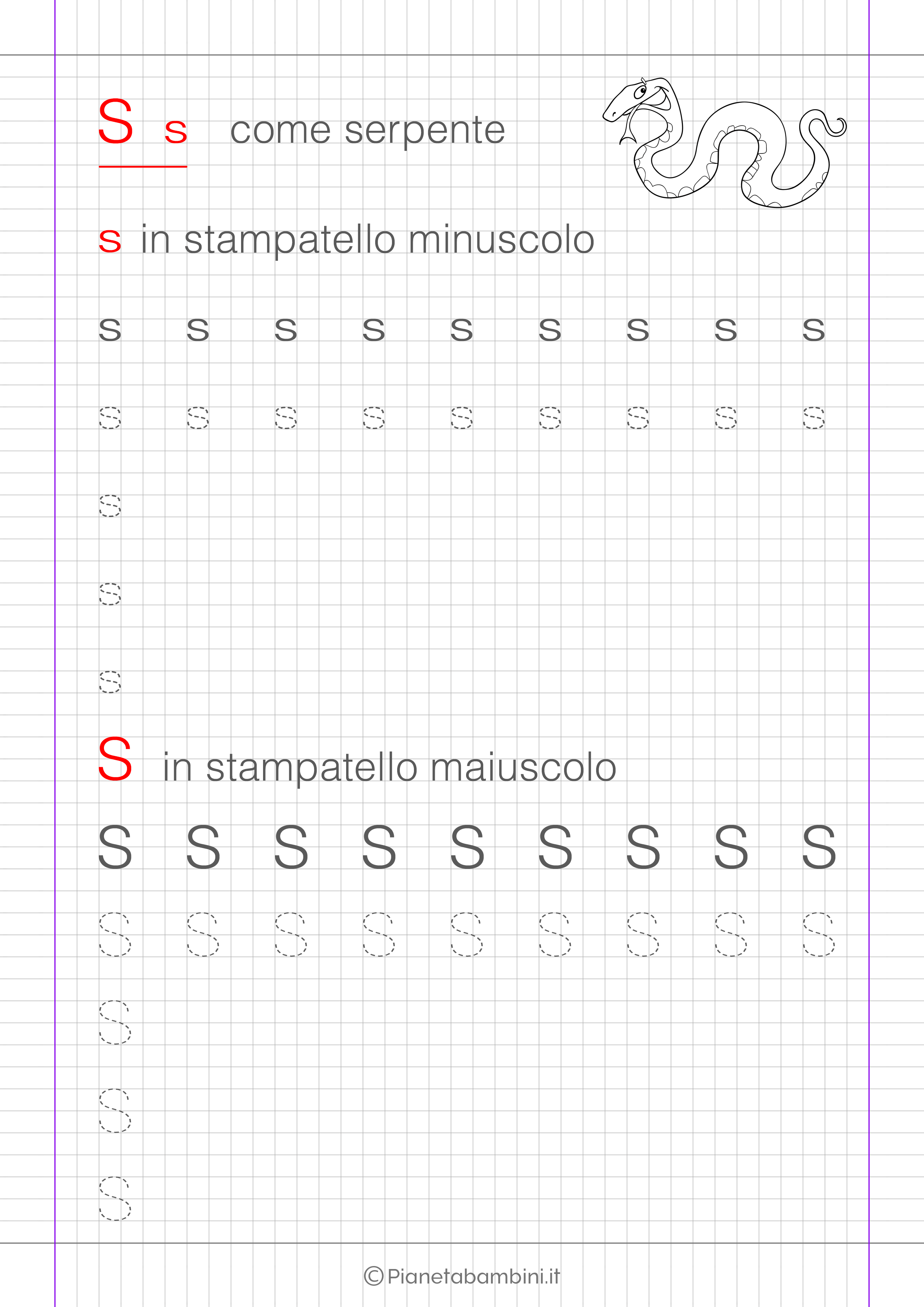 S s come serpente

s in stampatello minuscolo

s s s s s s s s s

s s s s s s s s s

s

s

s

S in stampatello maiuscolo

S S S S S S S S S

S S S S S S S S S

S

S

S

©Pianetabambini.it